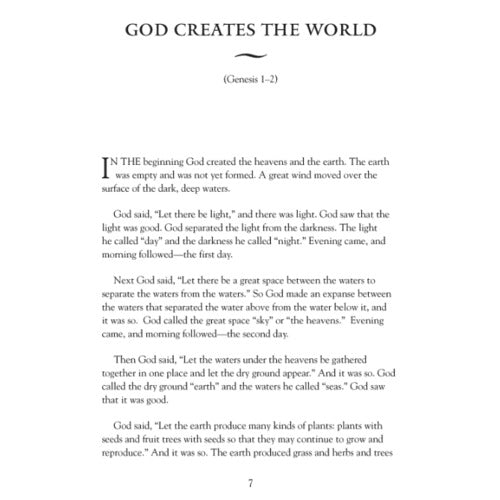 GOD CREATES THE WORLD

(Genesis 1–2)

IN THE beginning God created the heavens and the earth. The earth was empty and was not yet formed. A great wind moved over the surface of the dark, deep waters.

God said, "Let there be light," and there was light. God saw that the light was good. God separated the light from the darkness. The light he called "day" and the darkness he called "night." Evening came, and morning followed—the first day.

Next God said, "Let there be a great space between the waters to separate the waters from the waters." So God made an expanse between the waters that separated the water above from the water below it, and it was so. God called the great space "sky" or "the heavens." Evening came, and morning followed—the second day.

Then God said, "Let the waters under the heavens be gathered together in one place and let the dry ground appear." And it was so. God called the dry ground "earth" and the waters he called "seas." God saw that it was good.

God said, "Let the earth produce many kinds of plants: plants with seeds and fruit trees with seeds so that they may continue to grow and reproduce." And it was so. The earth produced grass and herbs and trees

7